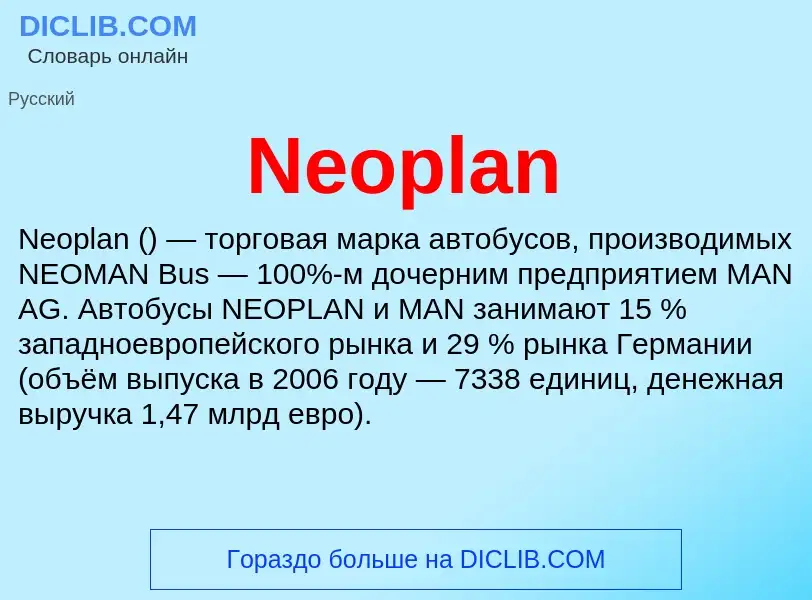 DICLIB.COM
Словарь онлайн

Русский

Neoplan

Neoplan () — торговая марка автобусов, производимых NEOMAN Bus — 100%-м дочерним предприятием MAN AG. Автобусы NEOPLAN и MAN занимают 15 % западноевропейского рынка и 29 % рынка Германии (объём выпуска в 2006 году — 7338 единиц, денежная выручка 1,47 млрд евро).

Гораздо больше на DICLIB.COM